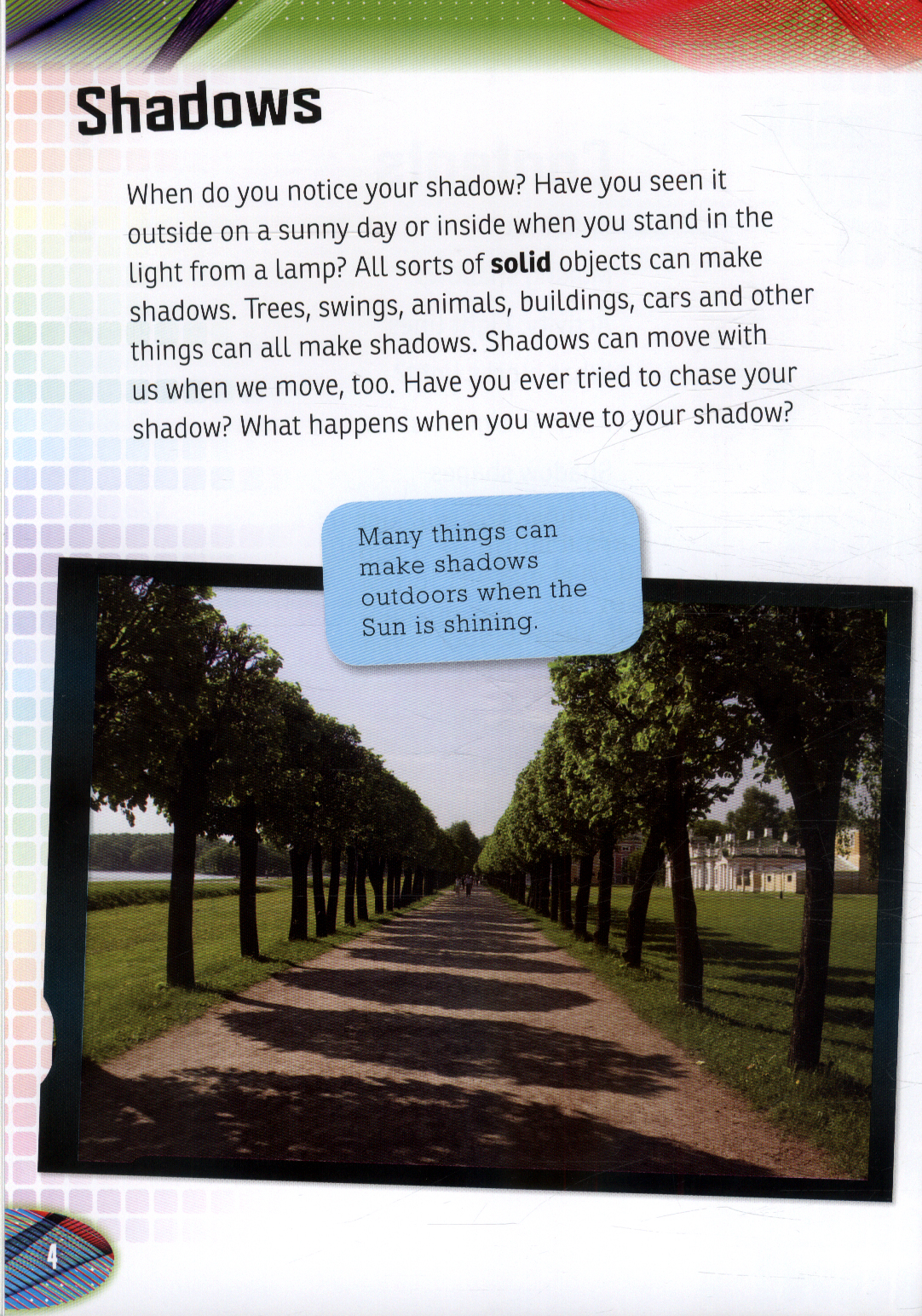 Shadows

When do you notice your shadow? Have you seen it outside on a sunny day or inside when you stand in the light from a lamp? All sorts of **solid** objects can make shadows. Trees, swings, animals, buildings, cars and other things can all make shadows. Shadows can move with us when we move, too. Have you ever tried to chase your shadow? What happens when you wave to your shadow?

Many things can make shadows outdoors when the Sun is shining.

4